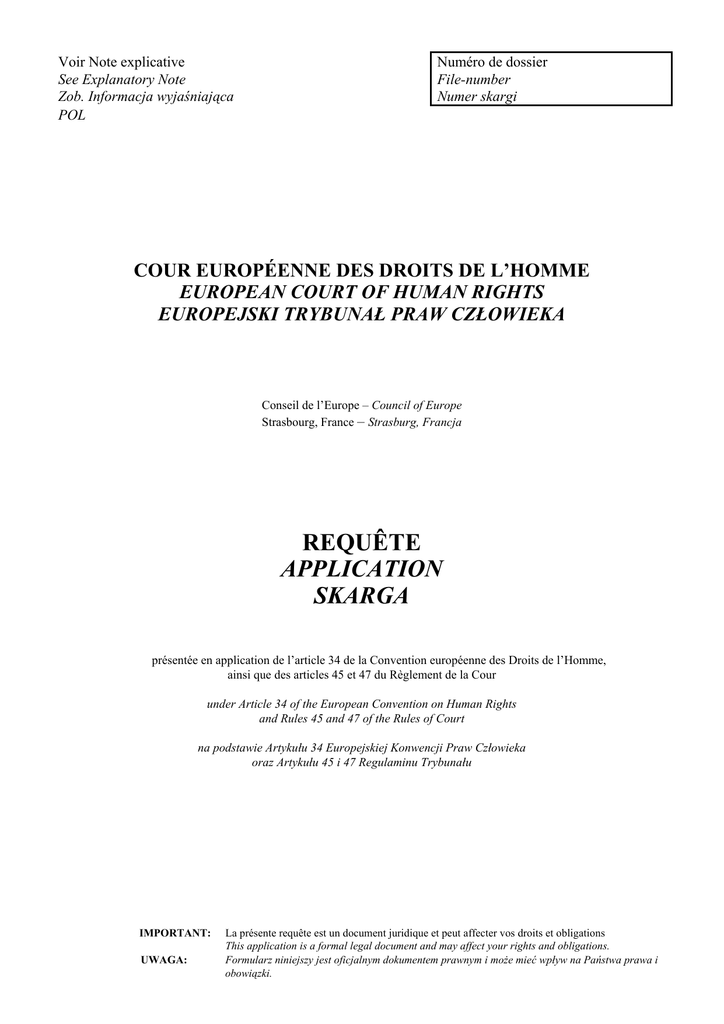 Voir Note explicative
See Explanatory Note
Zob. Informacja wyjaśniająca
POL

Numéro de dossier
File-number
Numer skargi

COUR EUROPÉENNE DES DROITS DE L'HOMME
EUROPEAN COURT OF HUMAN RIGHTS
EUROPEJSKI TRYBUNAŁ PRAW CZŁOWIEKA

Conseil de l'Europe – Council of Europe
Strasbourg, France – Strasburg, Francja

REQUÊTE
APPLICATION
SKARGA

présentée en application de l'article 34 de la Convention européenne des Droits de l'Homme, ainsi que des articles 45 et 47 du Règlement de la Cour

under Article 34 of the European Convention on Human Rights and Rules 45 and 47 of the Rules of Court

na podstawie Artykułu 34 Europejskiej Konwencji Praw Człowieka oraz Artykułu 45 i 47 Regulaminu Trybunału

IMPORTANT: La présente requête est un document juridique et peut affecter vos droits et obligations
This application is a formal legal document and may affect your rights and obligations.
UWAGA: Formularz niniejszy jest oficjalnym dokumentem prawnym i może mieć wpływ na Państwa prawa i obowiązki.